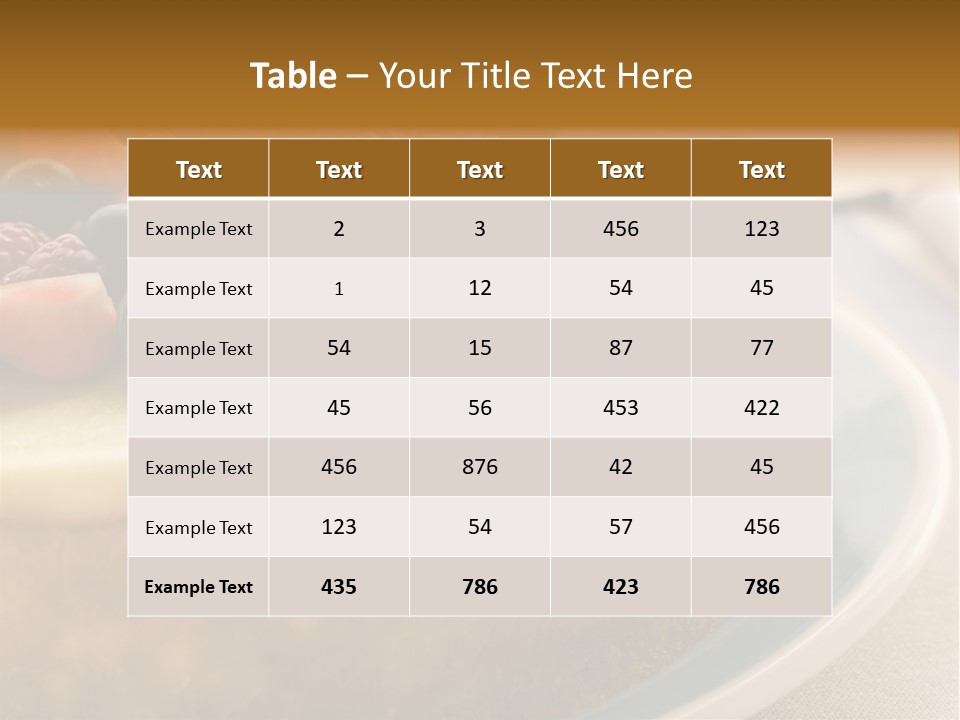 Table – Your Title Text Here

| Text | Text | Text | Text | Text |
|---|---|---|---|---|
| Example Text | 2 | 3 | 456 | 123 |
| Example Text | 1 | 12 | 54 | 45 |
| Example Text | 54 | 15 | 87 | 77 |
| Example Text | 45 | 56 | 453 | 422 |
| Example Text | 456 | 876 | 42 | 45 |
| Example Text | 123 | 54 | 57 | 456 |
| Example Text | 435 | 786 | 423 | 786 |